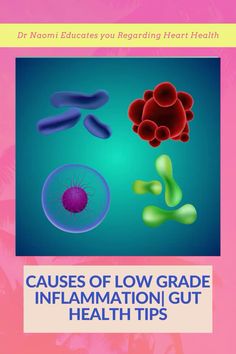 Dr Naomi Educates you Regarding Heart Health

CAUSES OF LOW GRADE INFLAMMATION| GUT HEALTH TIPS